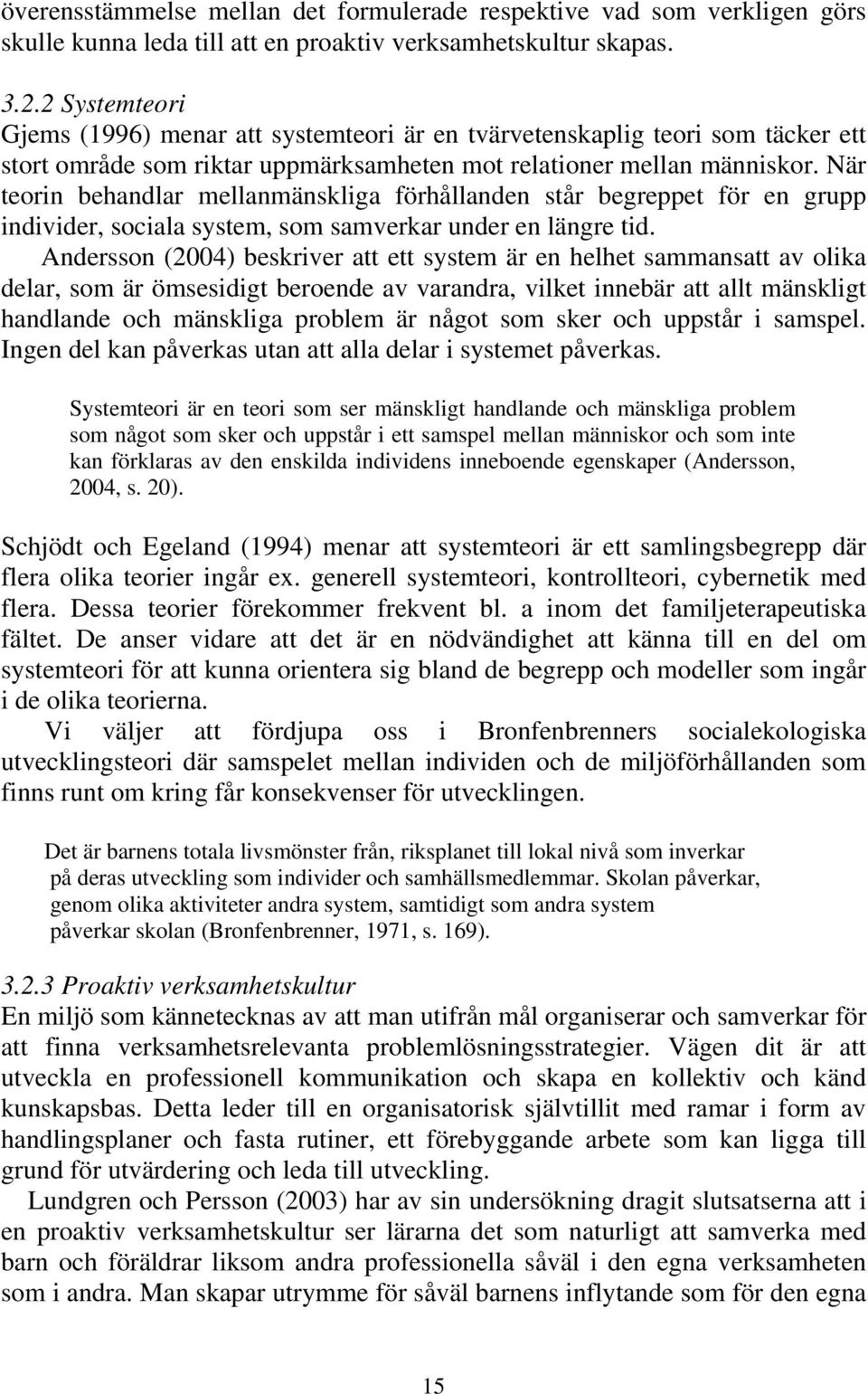 överensstämmelse mellan det formulerade respektive vad som verkligen görs skulle kunna leda till att en proaktiv verksamhetskultur skapas.

3.2.2 Systemteori
Gjems (1996) menar att systemteori är en tvärvetenskaplig teori som täcker ett stort område som riktar uppmärksamheten mot relationer mellan människor. När teorin behandlar mellanmänskliga förhållanden står begreppet för en grupp individer, sociala system, som samverkar under en längre tid.
Andersson (2004) beskriver att ett system är en helhet sammansatt av olika delar, som är ömsesidigt beroende av varandra, vilket innebär att allt mänskligt handlande och mänskliga problem är något som sker och uppstår i samspel. Ingen del kan påverkas utan att alla delar i systemet påverkas.

Systemteori är en teori som ser mänskligt handlande och mänskliga problem som något som sker och uppstår i ett samspel mellan människor och som inte kan förklaras av den enskilda individens inneboende egenskaper (Andersson, 2004, s. 20).

Schjödt och Egeland (1994) menar att systemteori är ett samlingsbegrepp där flera olika teorier ingår ex. generell systemteori, kontrollteori, cybernetik med flera. Dessa teorier förekommer frekvent bl. a inom det familjeterapeutiska fältet. De anser vidare att det är en nödvändighet att känna till en del om systemteori för att kunna orientera sig bland de begrepp och modeller som ingår i de olika teorierna.
Vi väljer att fördjupa oss i Bronfenbrenners socialekologiska utvecklingsteori där samspelet mellan individen och de miljöförhållanden som finns runt om kring får konsekvenser för utvecklingen.

Det är barnens totala livsmönster från, riksplanet till lokal nivå som inverkar på deras utveckling som individer och samhällsmedlemmar. Skolan påverkar, genom olika aktiviteter andra system, samtidigt som andra system påverkar skolan (Bronfenbrenner, 1971, s. 169).

3.2.3 Proaktiv verksamhetskultur
En miljö som kännetecknas av att man utifrån mål organiserar och samverkar för att finna verksamhetsrelevanta problemlösningsstrategier. Vägen dit är att utveckla en professionell kommunikation och skapa en kollektiv och känd kunskapsbas. Detta leder till en organisatorisk självtillit med ramar i form av handlingsplaner och fasta rutiner, ett förebyggande arbete som kan ligga till grund för utvärdering och leda till utveckling.
Lundgren och Persson (2003) har av sin undersökning dragit slutsatserna att i en proaktiv verksamhetskultur ser lärarna det som naturligt att samverka med barn och föräldrar liksom andra professionella såväl i den egna verksamheten som i andra. Man skapar utrymme för såväl barnens inflytande som för den egna

15